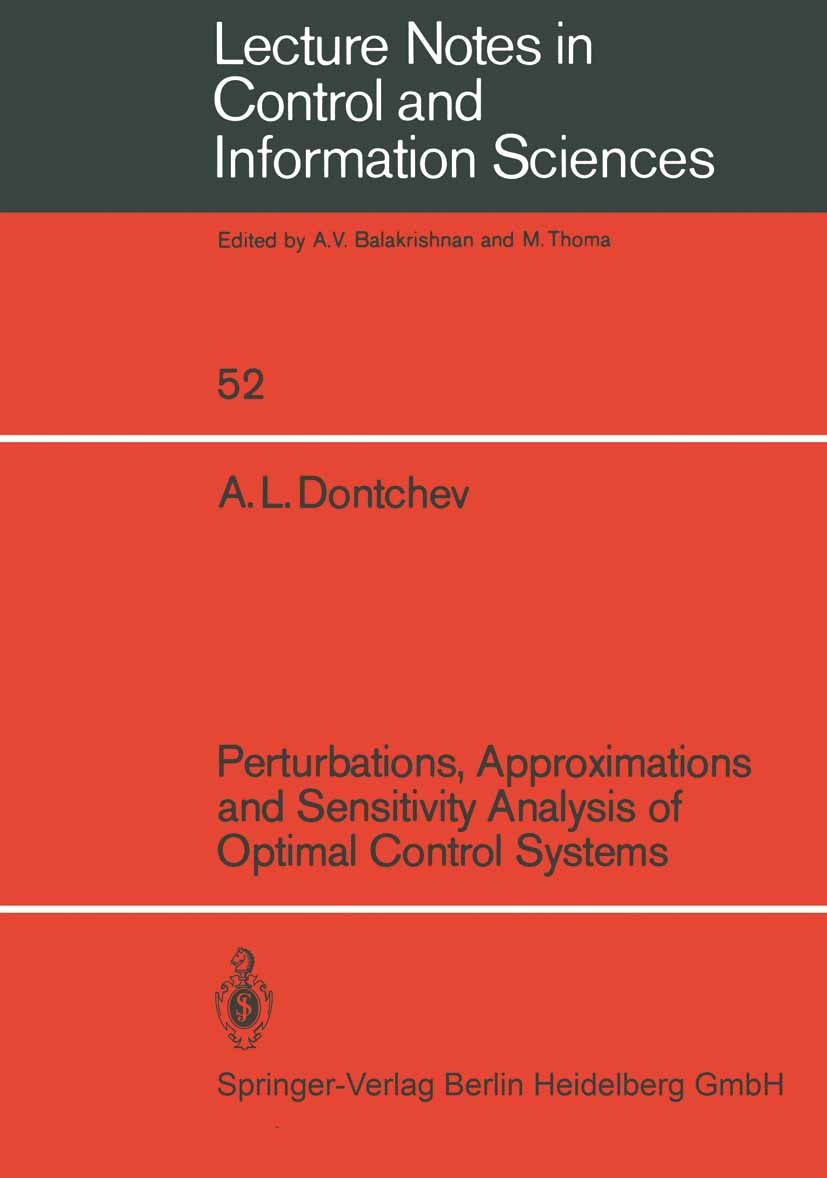 Lecture Notes in Control and Information Sciences

Edited by A.V. Balakrishnan and M. Thoma

52

A. L. Dontchev

Perturbations, Approximations and Sensitivity Analysis of Optimal Control Systems

Springer-Verlag Berlin Heidelberg GmbH